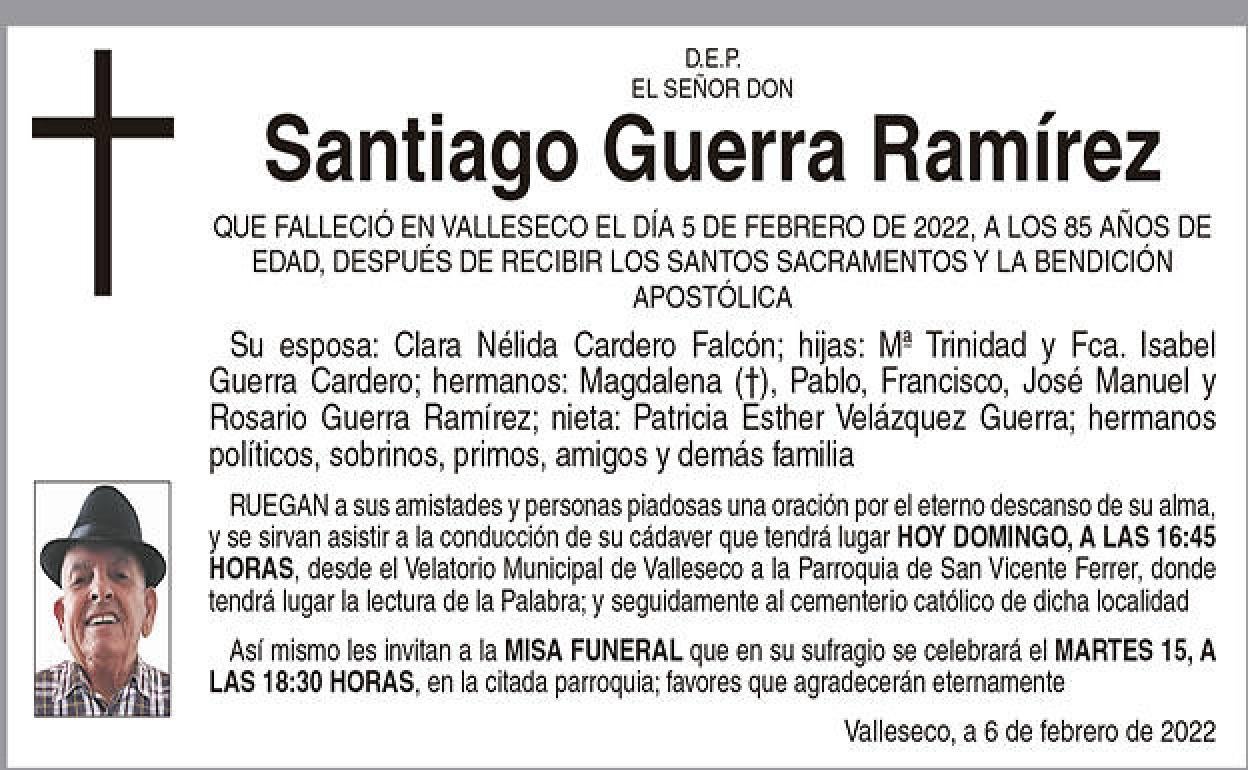 D.E.P.
EL SEÑOR DON

Santiago Guerra Ramírez

QUE FALLECIÓ EN VALLESECO EL DÍA 5 DE FEBRERO DE 2022, A LOS 85 AÑOS DE EDAD, DESPUÉS DE RECIBIR LOS SANTOS SACRAMENTOS Y LA BENDICIÓN APOSTÓLICA

Su esposa: Clara Nélida Cardero Falcón; hijas: Mª Trinidad y Fca. Isabel Guerra Cardero; hermanos: Magdalena (†), Pablo, Francisco, José Manuel y Rosario Guerra Ramírez; nieta: Patricia Esther Velázquez Guerra; hermanos políticos, sobrinos, primos, amigos y demás familia

RUEGAN a sus amistades y personas piadosas una oración por el eterno descanso de su alma, y se sirvan asistir a la conducción de su cádaver que tendrá lugar HOY DOMINGO, A LAS 16:45 HORAS, desde el Velatorio Municipal de Valleseco a la Parroquia de San Vicente Ferrer, donde tendrá lugar la lectura de la Palabra; y seguidamente al cementerio católico de dicha localidad

Así mismo les invitan a la MISA FUNERAL que en su sufragio se celebrará el MARTES 15, A LAS 18:30 HORAS, en la citada parroquia; favores que agradecerán eternamente

Valleseco, a 6 de febrero de 2022